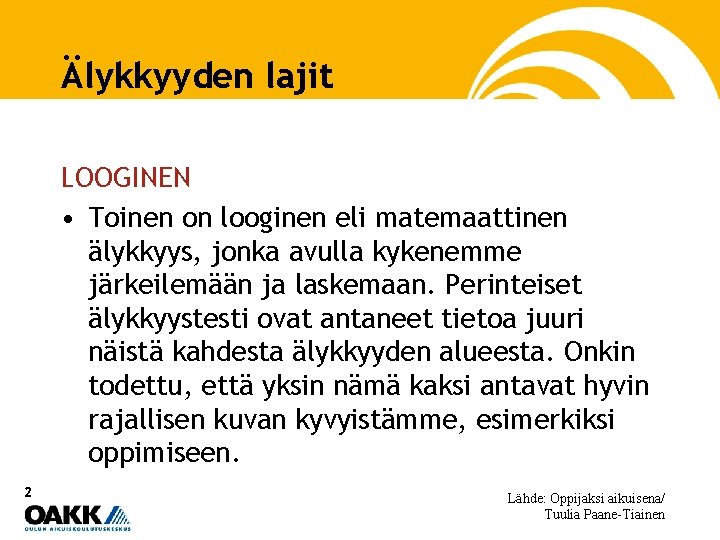 Älykkyyden lajit

LOOGINEN

• Toinen on looginen eli matemaattinen älykkyys, jonka avulla kykenemme järkeilemään ja laskemaan. Perinteiset älykkyystesti ovat antaneet tietoa juuri näistä kahdesta älykkyyden alueesta. Onkin todettu, että yksin nämä kaksi antavat hyvin rajallisen kuvan kyvyistämme, esimerkiksi oppimiseen.

2

OAKK
OULUN AIKUISKOULUTUSKESKUS

Lähde: Oppijaksi aikuisena/ Tuulia Paane-Tiainen